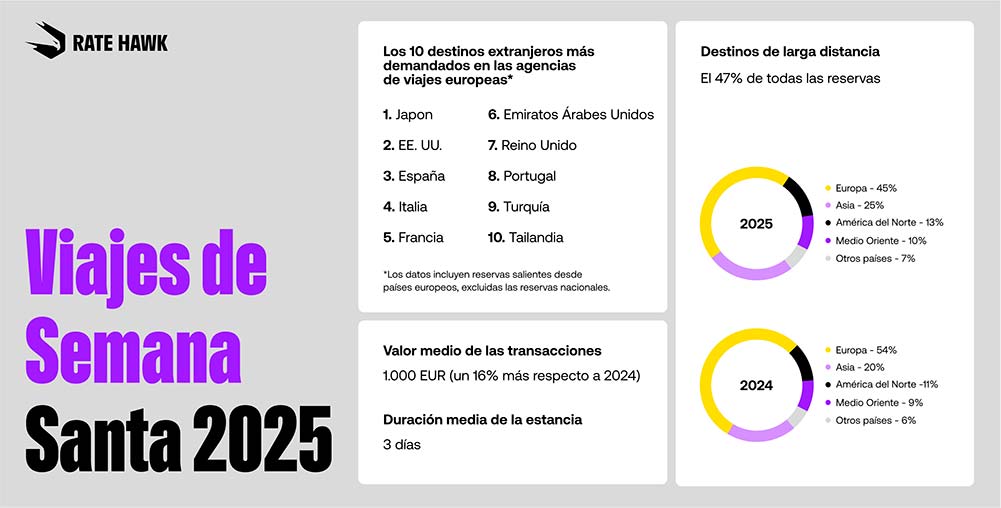 RATE HAWK

Viajes de Semana Santa 2025

Los 10 destinos extranjeros más demandados en las agencias de viajes europeas*

1. Japon
2. EE. UU.
3. España
4. Italia
5. Francia
6. Emiratos Árabes Unidos
7. Reino Unido
8. Portugal
9. Turquía
10. Tailandia

*Los datos incluyen reservas salientes desde países europeos, excluidas las reservas nacionales.

Valor medio de las transacciones
1.000 EUR (un 16% más respecto a 2024)

Duración media de la estancia
3 días

Destinos de larga distancia
El 47% de todas las reservas

2025
Europa - 45%
Asia - 25%
América del Norte - 13%
Medio Oriente - 10%
Otros países - 7%

2024
Europa - 54%
Asia - 20%
América del Norte -11%
Medio Oriente - 9%
Otros países - 6%